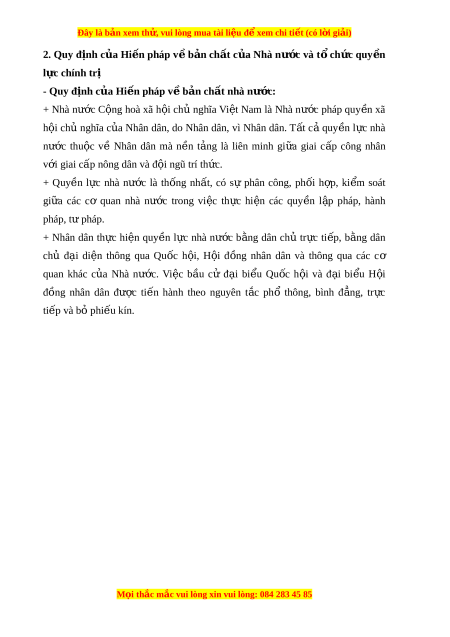 Đây là bản xem thử, vui lòng mua tài liệu để xem chi tiết (có lời giải)

2. Quy định của Hiến pháp về bản chất của Nhà nước và tổ chức quyền lực chính trị

- Quy định của Hiến pháp về bản chất nhà nước:

+ Nhà nước Cộng hoà xã hội chủ nghĩa Việt Nam là Nhà nước pháp quyền xã hội chủ nghĩa của Nhân dân, do Nhân dân, vì Nhân dân. Tất cả quyền lực nhà nước thuộc về Nhân dân mà nền tảng là liên minh giữa giai cấp công nhân với giai cấp nông dân và đội ngũ trí thức.

+ Quyền lực nhà nước là thống nhất, có sự phân công, phối hợp, kiểm soát giữa các cơ quan nhà nước trong việc thực hiện các quyền lập pháp, hành pháp, tư pháp.

+ Nhân dân thực hiện quyền lực nhà nước bằng dân chủ trực tiếp, bằng dân chủ đại diện thông qua Quốc hội, Hội đồng nhân dân và thông qua các cơ quan khác của Nhà nước. Việc bầu cử đại biểu Quốc hội và đại biểu Hội đồng nhân dân được tiến hành theo nguyên tắc phổ thông, bình đẳng, trực tiếp và bỏ phiếu kín.

Mọi thắc mắc vui lòng xin vui lòng: 084 283 45 85